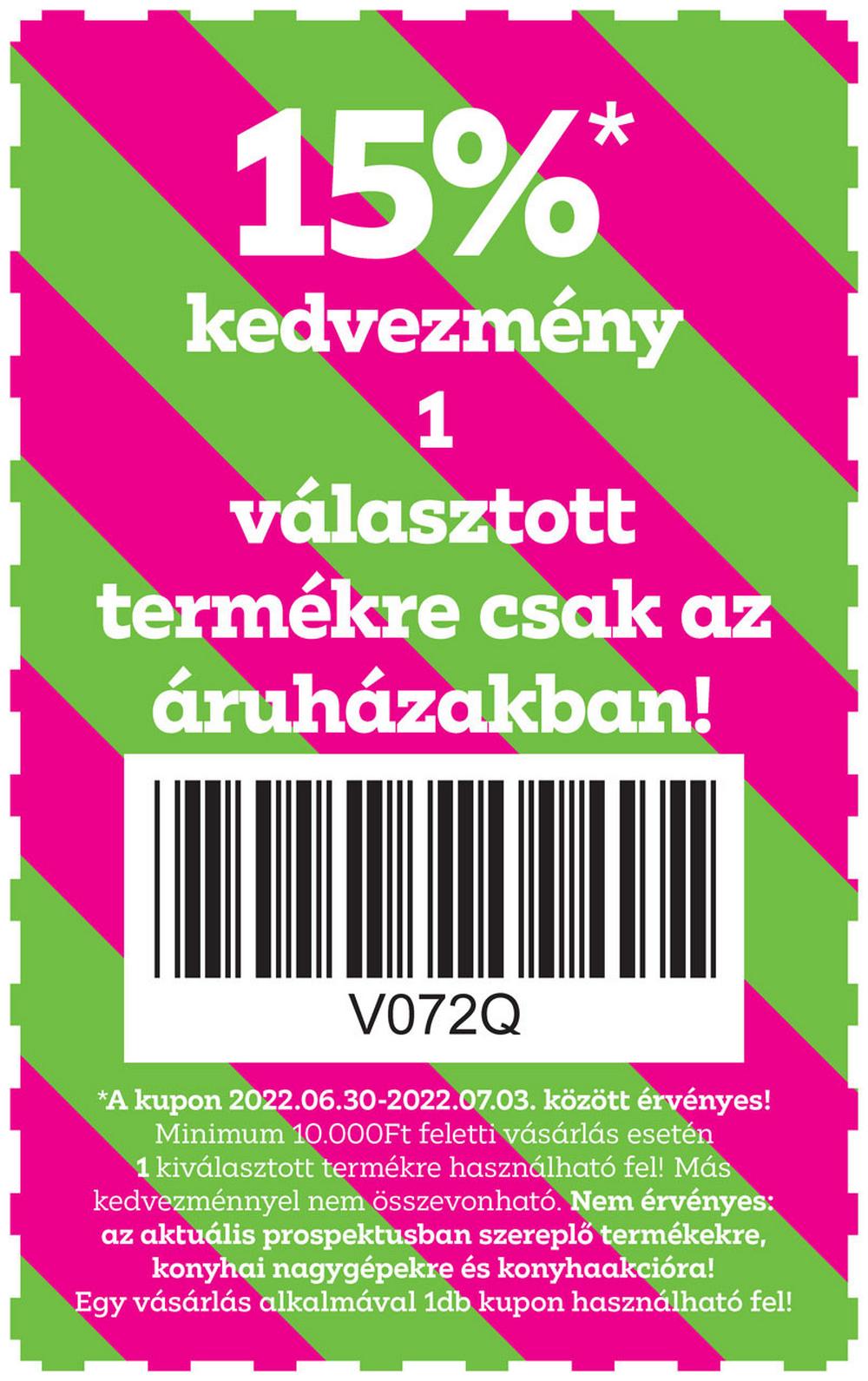 15%*
kedvezmény
1
választott
termékre csak az
áruházakban!

V072Q

*A kupon 2022.06.30-2022.07.03. között érvényes! Minimum 10.000Ft feletti vásárlás esetén 1 kiválasztott termékre használható fel! Más kedvezménnyel nem összevonható. Nem érvényes: az aktuális prospektusban szereplő termékekre, konyhai nagygépekre és konyhaakcióra! Egy vásárlás alkalmával 1db kupon használható fel!